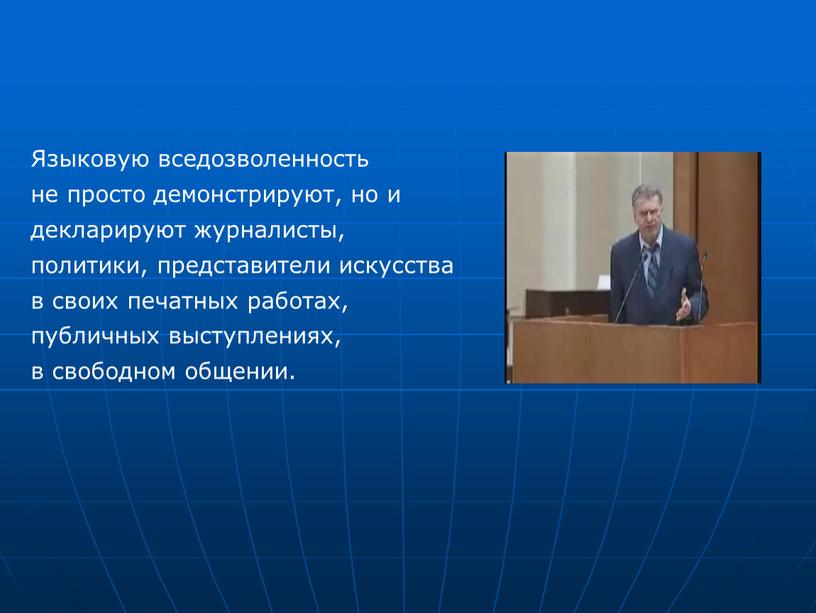 Языковую вседозволенность не просто демонстрируют, но и декларируют журналисты, политики, представители искусства в своих печатных работах, публичных выступлениях, в свободном общении.